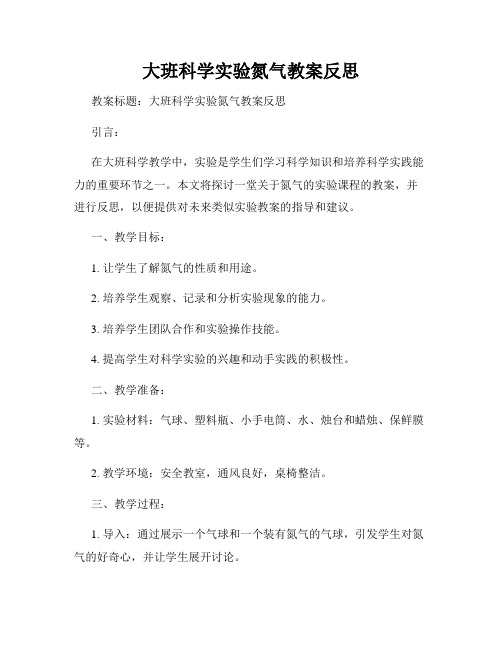 大班科学实验氮气教案反思

教案标题：大班科学实验氮气教案反思

引言：

在大班科学教学中，实验是学生们学习科学知识和培养科学实践能力的重要环节之一。本文将探讨一堂关于氮气的实验课程的教案，并进行反思，以便提供对未来类似实验教案的指导和建议。

一、教学目标：

1. 让学生了解氮气的性质和用途。

2. 培养学生观察、记录和分析实验现象的能力。

3. 培养学生团队合作和实验操作技能。

4. 提高学生对科学实验的兴趣和动手实践的积极性。

二、教学准备：

1. 实验材料：气球、塑料瓶、小手电筒、水、烛台和蜡烛、保鲜膜等。

2. 教学环境：安全教室，通风良好，桌椅整洁。

三、教学过程：

1. 导入：通过展示一个气球和一个装有氮气的气球，引发学生对氮气的好奇心，并让学生展开讨论。